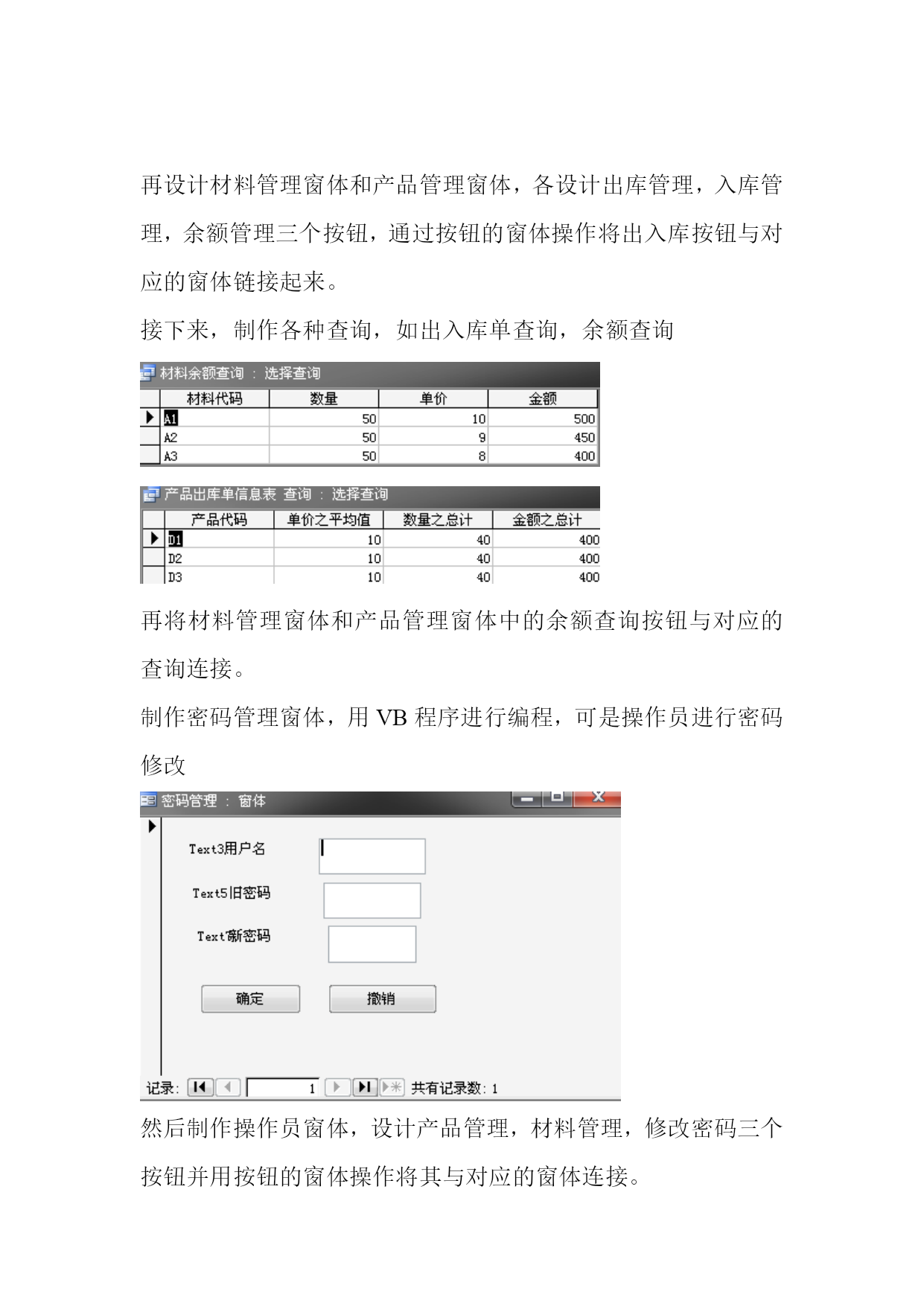 再设计材料管理窗体和产品管理窗体，各设计出库管理，入库管理，余额管理三个按钮，通过按钮的窗体操作将出入库按钮与对应的窗体链接起来。

接下来，制作各种查询，如出入库单查询，余额查询

材料余额查询 : 选择查询

| 材料代码 | 数量 | 单价 | 金额 |
|---|---|---|---|
| A1 | 50 | 10 | 500 |
| A2 | 50 | 9 | 450 |
| A3 | 50 | 8 | 400 |

产品出库单信息表 查询 : 选择查询

| 产品代码 | 单价之平均值 | 数量之总计 | 金额之总计 |
|---|---|---|---|
| D1 | 10 | 40 | 400 |
| D2 | 10 | 40 | 400 |
| D3 | 10 | 40 | 400 |

再将材料管理窗体和产品管理窗体中的余额查询按钮与对应的查询连接。

制作密码管理窗体，用 VB 程序进行编程，可是操作员进行密码修改

密码管理 : 窗体

Text3用户名

Text5旧密码

Text新密码

确定

撤销

记录: 1 共有记录数: 1

然后制作操作员窗体，设计产品管理，材料管理，修改密码三个按钮并用按钮的窗体操作将其与对应的窗体连接。